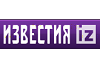 ИЗВЕСТИЯ iz